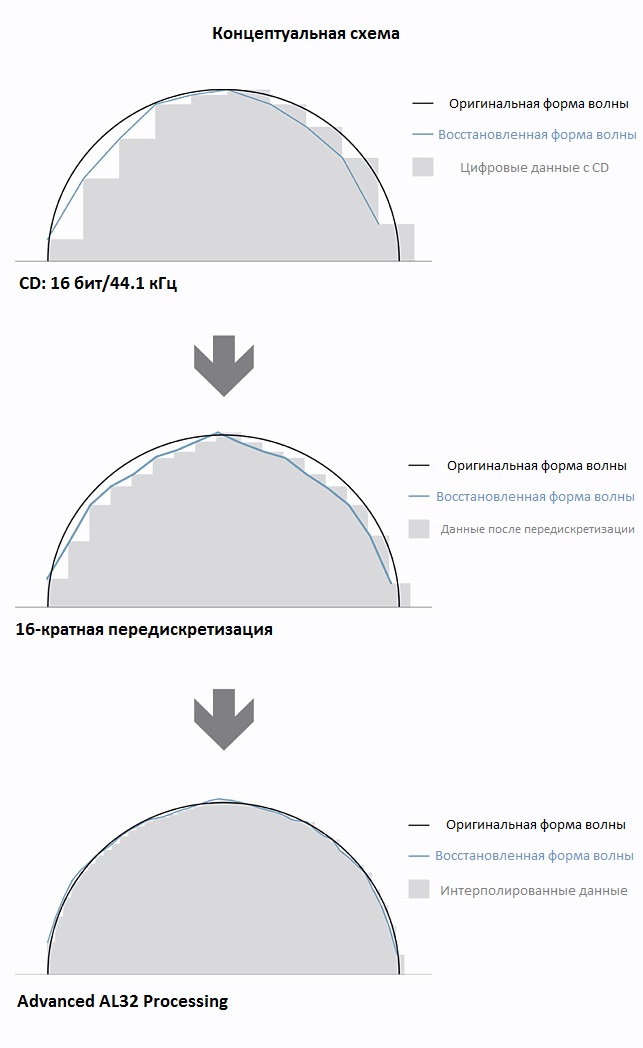 Концептуальная схема

Оригинальная форма волны
Восстановленная форма волны
Цифровые данные с CD

CD: 16 бит/44.1 кГц

Оригинальная форма волны
Восстановленная форма волны
Данные после передискретизации

16-кратная передискретизация

Оригинальная форма волны
Восстановленная форма волны
Интерполированные данные

Advanced AL32 Processing